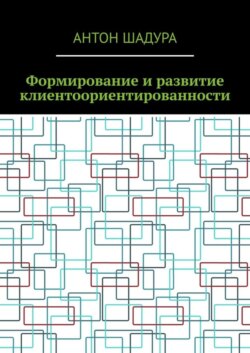 АНТОН ШАДУРА

Формирование и развитие клиентоориентированности